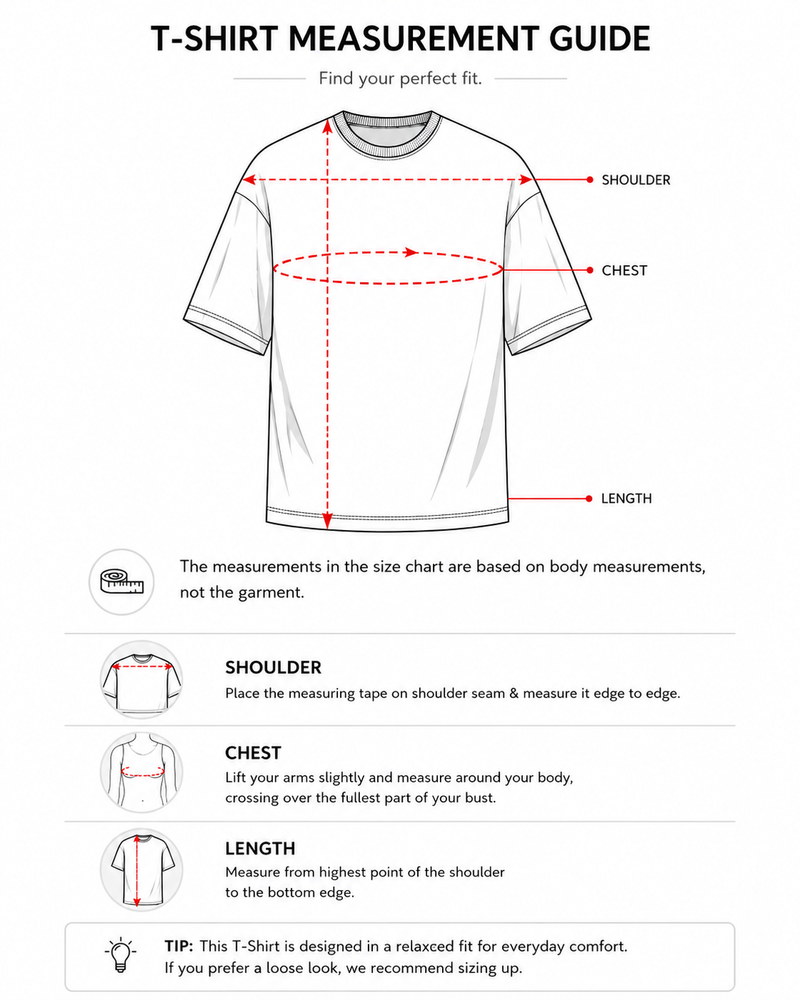 T-SHIRT MEASUREMENT GUIDE

Find your perfect fit.

SHOULDER

CHEST

LENGTH

The measurements in the size chart are based on body measurements, not the garment.

SHOULDER

Place the measuring tape on shoulder seam & measure it edge to edge.

CHEST

Lift your arms slightly and measure around your body, crossing over the fullest part of your bust.

LENGTH

Measure from highest point of the shoulder to the bottom edge.

TIP: This T-Shirt is designed in a relaxced fit for everyday comfort. If you prefer a loose look, we recommend sizing up.